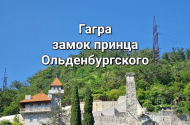 Гагра
замок принца
Ольденбургского